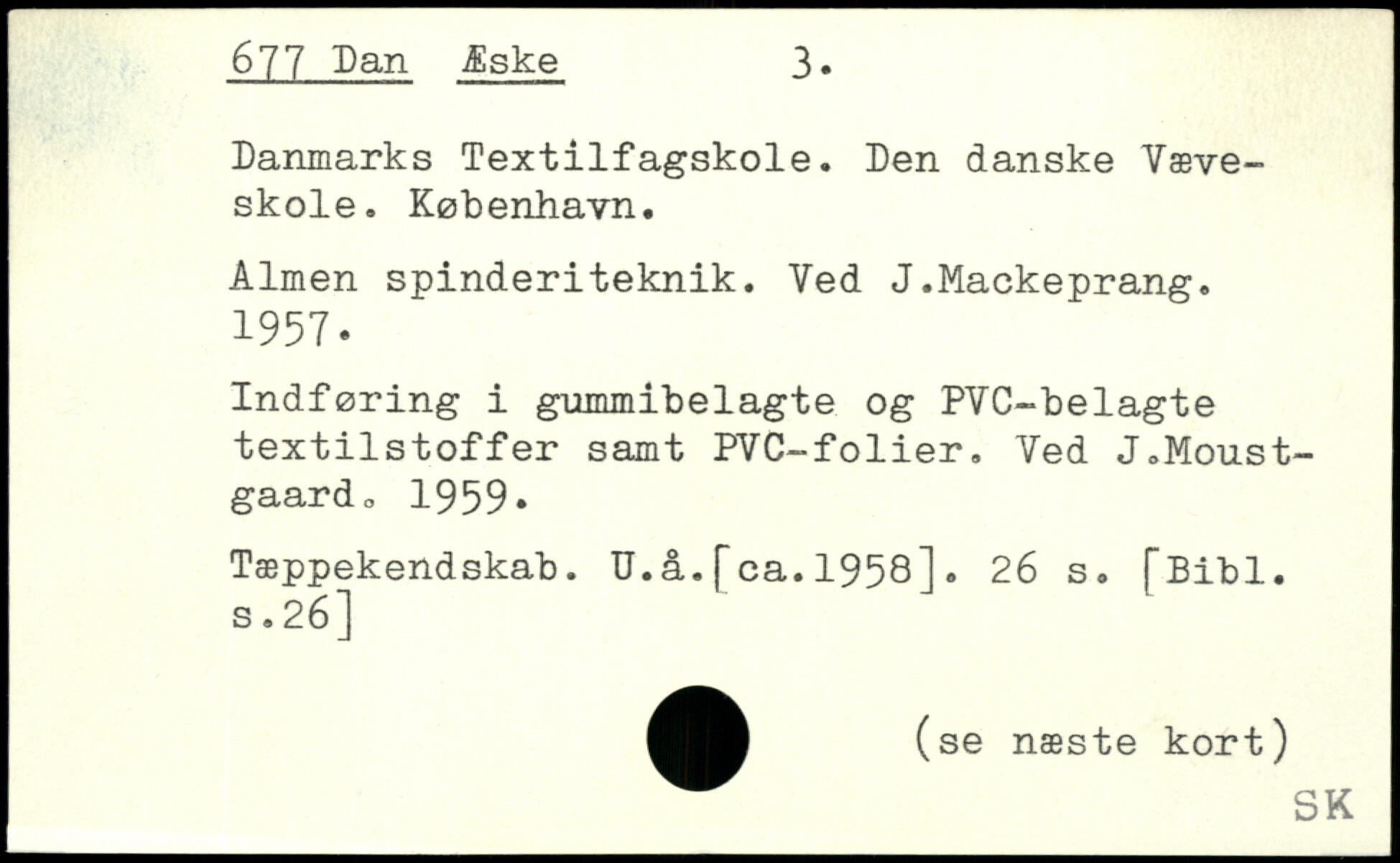 677 Dan Æske 3.

Danmarks Textilfagskole. Den danske Væveskole. København.

Almen spinderiteknik. Ved J.Mackeprang. 1957.

Indføring i gummibelagte og PVC-belagte textilstoffer samt PVC-folier. Ved J.Moustgaard. 1959.

Tæppekendskab. U.å.[ca.1958]. 26 s. [Bibl. s.26]

(se næste kort)

SK